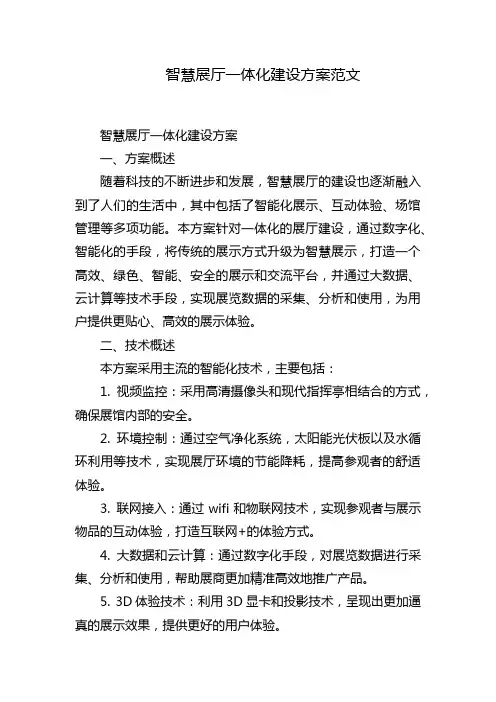 智慧展厅一体化建设方案范文

智慧展厅一体化建设方案

一、方案概述

随着科技的不断进步和发展，智慧展厅的建设也逐渐融入到了人们的生活中，其中包括了智能化展示、互动体验、场馆管理等多项功能。本方案针对一体化的展厅建设，通过数字化、智能化的手段，将传统的展示方式升级为智慧展示，打造一个高效、绿色、智能、安全的展示和交流平台，并通过大数据、云计算等技术手段，实现展览数据的采集、分析和使用，为用户提供更贴心、高效的展示体验。

二、技术概述

本方案采用主流的智能化技术，主要包括：

1. 视频监控：采用高清摄像头和现代指挥亭相结合的方式，确保展馆内部的安全。

2. 环境控制：通过空气净化系统，太阳能光伏板以及水循环利用等技术，实现展厅环境的节能降耗，提高参观者的舒适体验。

3. 联网接入：通过 wifi 和物联网技术，实现参观者与展示物品的互动体验，打造互联网+的体验方式。

4. 大数据和云计算：通过数字化手段，对展览数据进行采集、分析和使用，帮助展商更加精准高效地推广产品。

5. 3D 体验技术：利用 3D 显卡和投影技术，呈现出更加逼真的展示效果，提供更好的用户体验。